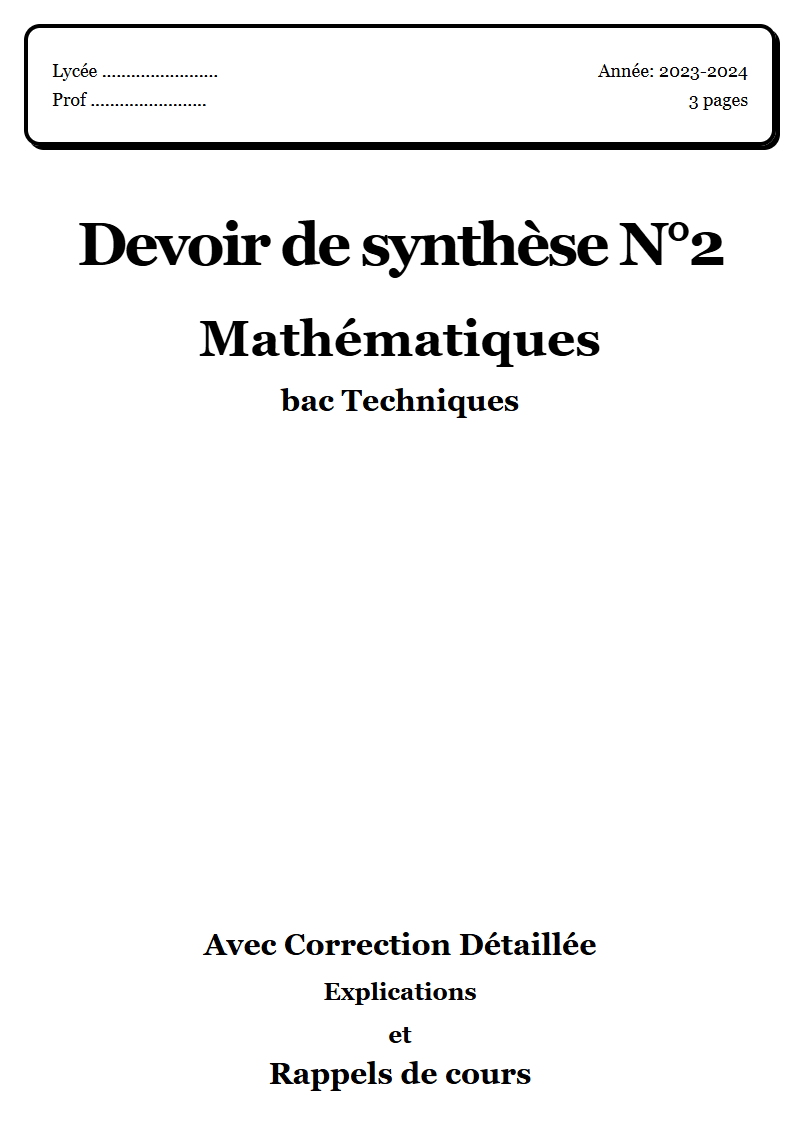 Lycée ........................
Prof ........................

Année: 2023-2024
3 pages

Devoir de synthèse N°2

Mathématiques

bac Techniques

Avec Correction Détaillée

Explications

et

Rappels de cours